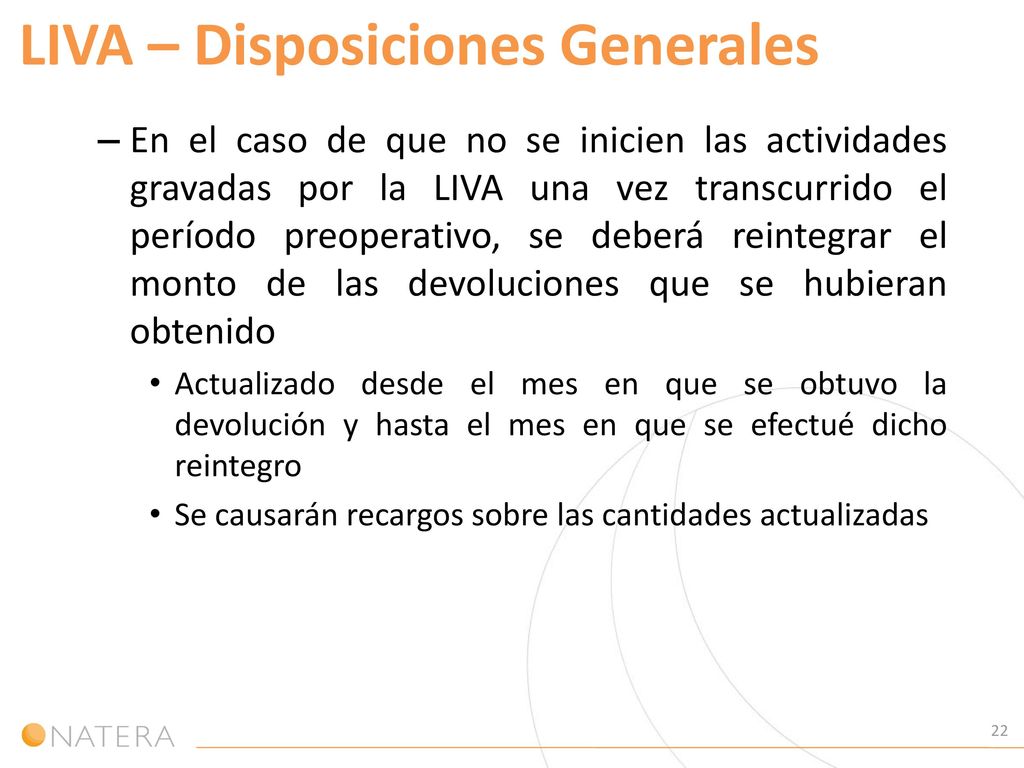 LIVA – Disposiciones Generales

– En el caso de que no se inicien las actividades gravadas por la LIVA una vez transcurrido el período preoperativo, se deberá reintegrar el monto de las devoluciones que se hubieran obtenido

• Actualizado desde el mes en que se obtuvo la devolución y hasta el mes en que se efectué dicho reintegro

• Se causarán recargos sobre las cantidades actualizadas

NATERA

22